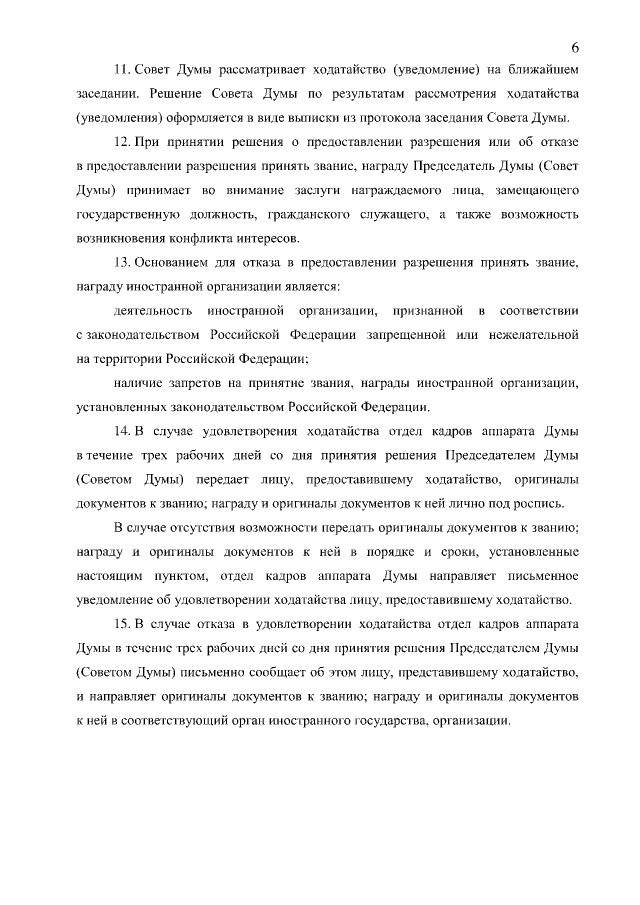 6

11. Совет Думы рассматривает ходатайство (уведомление) на ближайшем заседании. Решение Совета Думы по результатам рассмотрения ходатайства (уведомления) оформляется в виде выписки из протокола заседания Совета Думы.

12. При принятии решения о предоставлении разрешения или об отказе в предоставлении разрешения принять звание, награду Председатель Думы (Совет Думы) принимает во внимание заслуги награждаемого лица, замещающего государственную должность, гражданского служащего, а также возможность возникновения конфликта интересов.

13. Основанием для отказа в предоставлении разрешения принять звание, награду иностранной организации является:

деятельность иностранной организации, признанной в соответствии с законодательством Российской Федерации запрещенной или нежелательной на территории Российской Федерации;

наличие запретов на принятие звания, награды иностранной организации, установленных законодательством Российской Федерации.

14. В случае удовлетворения ходатайства отдел кадров аппарата Думы в течение трех рабочих дней со дня принятия решения Председателем Думы (Советом Думы) передает лицу, предоставившему ходатайство, оригиналы документов к званию; награду и оригиналы документов к ней лично под роспись.

В случае отсутствия возможности передать оригиналы документов к званию; награду и оригиналы документов к ней в порядке и сроки, установленные настоящим пунктом, отдел кадров аппарата Думы направляет письменное уведомление об удовлетворении ходатайства лицу, предоставившему ходатайство.

15. В случае отказа в удовлетворении ходатайства отдел кадров аппарата Думы в течение трех рабочих дней со дня принятия решения Председателем Думы (Советом Думы) письменно сообщает об этом лицу, представившему ходатайство, и направляет оригиналы документов к званию; награду и оригиналы документов к ней в соответствующий орган иностранного государства, организации.